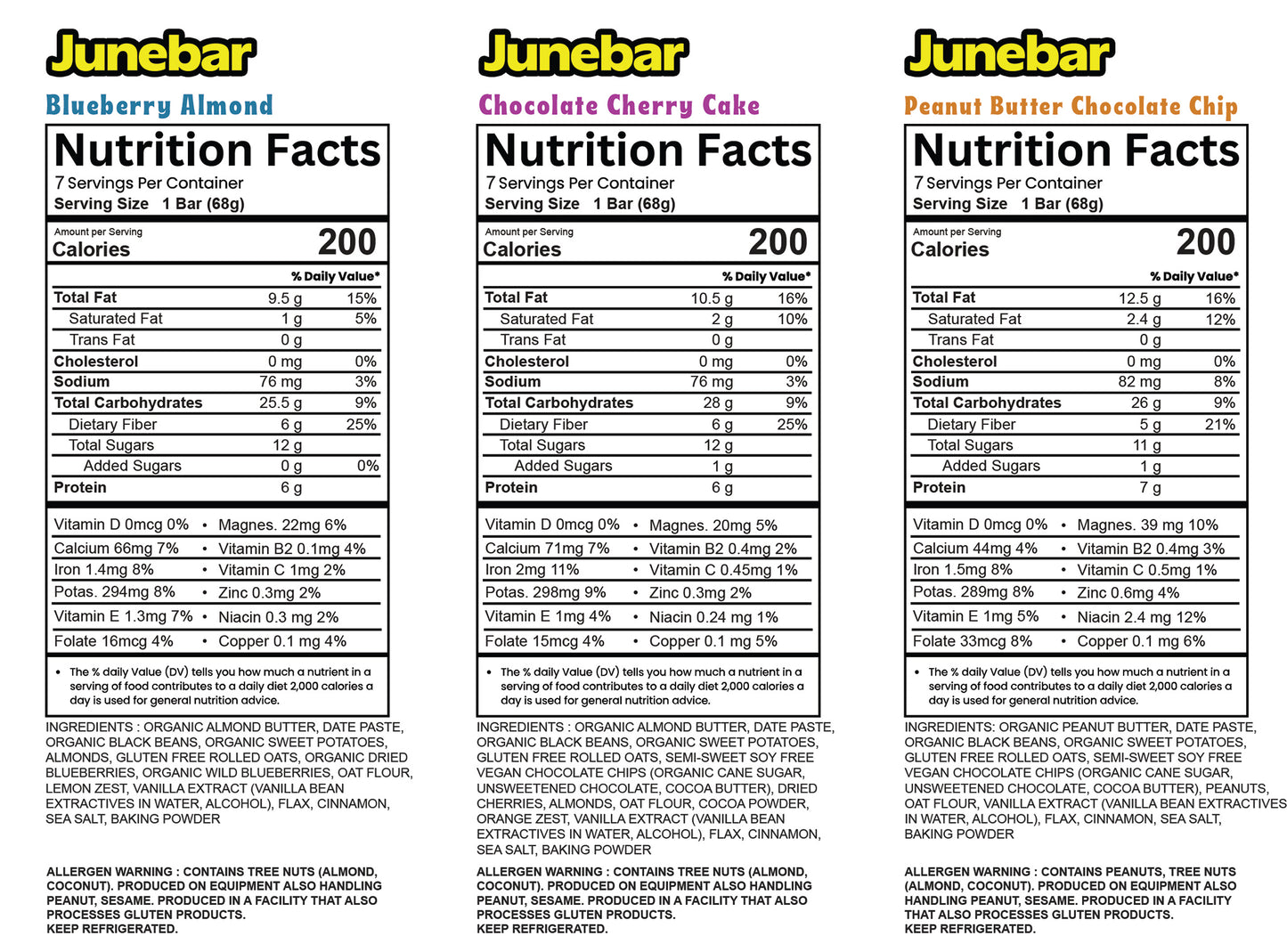 Junebar

Blueberry Almond

Nutrition Facts
7 Servings Per Container
Serving Size 1 Bar (68g)

Amount per Serving
Calories 200

% Daily Value*

| | | |
|---|---|---|
| Total Fat | 9.5 g | 15% |
| Saturated Fat | 1 g | 5% |
| Trans Fat | 0 g | |
| Cholesterol | 0 mg | 0% |
| Sodium | 76 mg | 3% |
| Total Carbohydrates | 25.5 g | 9% |
| Dietary Fiber | 6 g | 25% |
| Total Sugars | 12 g | |
| Added Sugars | 0 g | 0% |
| Protein | 6 g | |

| | |
|---|---|
| Vitamin D 0mcg 0% | • Magnes. 22mg 6% |
| Calcium 66mg 7% | • Vitamin B2 0.1mg 4% |
| Iron 1.4mg 8% | • Vitamin C 1mg 2% |
| Potas. 294mg 8% | • Zinc 0.3mg 2% |
| Vitamin E 1.3mg 7% | • Niacin 0.3 mg 2% |
| Folate 16mcg 4% | • Copper 0.1 mg 4% |

• The % daily Value (DV) tells you how much a nutrient in a serving of food contributes to a daily diet 2,000 calories a day is used for general nutrition advice.

INGREDIENTS : ORGANIC ALMOND BUTTER, DATE PASTE, ORGANIC BLACK BEANS, ORGANIC SWEET POTATOES, ALMONDS, GLUTEN FREE ROLLED OATS, ORGANIC DRIED BLUEBERRIES, ORGANIC WILD BLUEBERRIES, OAT FLOUR, LEMON ZEST, VANILLA EXTRACT (VANILLA BEAN EXTRACTIVES IN WATER, ALCOHOL), FLAX, CINNAMON, SEA SALT, BAKING POWDER

ALLERGEN WARNING : CONTAINS TREE NUTS (ALMOND, COCONUT). PRODUCED ON EQUIPMENT ALSO HANDLING PEANUT, SESAME. PRODUCED IN A FACILITY THAT ALSO PROCESSES GLUTEN PRODUCTS.
KEEP REFRIGERATED.

Junebar

Chocolate Cherry Cake

Nutrition Facts
7 Servings Per Container
Serving Size 1 Bar (68g)

Amount per Serving
Calories 200

% Daily Value*

| | | |
|---|---|---|
| Total Fat | 10.5 g | 16% |
| Saturated Fat | 2 g | 10% |
| Trans Fat | 0 g | |
| Cholesterol | 0 mg | 0% |
| Sodium | 76 mg | 3% |
| Total Carbohydrates | 28 g | 9% |
| Dietary Fiber | 6 g | 25% |
| Total Sugars | 12 g | |
| Added Sugars | 1 g | |
| Protein | 6 g | |

| | |
|---|---|
| Vitamin D 0mcg 0% | • Magnes. 20mg 5% |
| Calcium 71mg 7% | • Vitamin B2 0.4mg 2% |
| Iron 2mg 11% | • Vitamin C 0.45mg 1% |
| Potas. 298mg 9% | • Zinc 0.3mg 2% |
| Vitamin E 1mg 4% | • Niacin 0.24 mg 1% |
| Folate 15mcg 4% | • Copper 0.1 mg 5% |

• The % daily Value (DV) tells you how much a nutrient in a serving of food contributes to a daily diet 2,000 calories a day is used for general nutrition advice.

INGREDIENTS : ORGANIC ALMOND BUTTER, DATE PASTE, ORGANIC BLACK BEANS, ORGANIC SWEET POTATOES, GLUTEN FREE ROLLED OATS, SEMI-SWEET SOY FREE VEGAN CHOCOLATE CHIPS (ORGANIC CANE SUGAR, UNSWEETENED CHOCOLATE, COCOA BUTTER), DRIED CHERRIES, ALMONDS, OAT FLOUR, COCOA POWDER, ORANGE ZEST, VANILLA EXTRACT (VANILLA BEAN EXTRACTIVES IN WATER, ALCOHOL), FLAX, CINNAMON, SEA SALT, BAKING POWDER

ALLERGEN WARNING : CONTAINS TREE NUTS (ALMOND, COCONUT). PRODUCED ON EQUIPMENT ALSO HANDLING PEANUT, SESAME. PRODUCED IN A FACILITY THAT ALSO PROCESSES GLUTEN PRODUCTS.
KEEP REFRIGERATED.

Junebar

Peanut Butter Chocolate Chip

Nutrition Facts
7 Servings Per Container
Serving Size 1 Bar (68g)

Amount per Serving
Calories 200

% Daily Value*

| | | |
|---|---|---|
| Total Fat | 12.5 g | 16% |
| Saturated Fat | 2.4 g | 12% |
| Trans Fat | 0 g | |
| Cholesterol | 0 mg | 0% |
| Sodium | 82 mg | 8% |
| Total Carbohydrates | 26 g | 9% |
| Dietary Fiber | 5 g | 21% |
| Total Sugars | 11 g | |
| Added Sugars | 1 g | |
| Protein | 7 g | |

| | |
|---|---|
| Vitamin D 0mcg 0% | • Magnes. 39 mg 10% |
| Calcium 44mg 4% | • Vitamin B2 0.4mg 3% |
| Iron 1.5mg 8% | • Vitamin C 0.5mg 1% |
| Potas. 289mg 8% | • Zinc 0.6mg 4% |
| Vitamin E 1mg 5% | • Niacin 2.4 mg 12% |
| Folate 33mcg 8% | • Copper 0.1 mg 6% |

• The % daily Value (DV) tells you how much a nutrient in a serving of food contributes to a daily diet 2,000 calories a day is used for general nutrition advice.

INGREDIENTS: ORGANIC PEANUT BUTTER, DATE PASTE, ORGANIC BLACK BEANS, ORGANIC SWEET POTATOES, GLUTEN FREE ROLLED OATS, SEMI-SWEET SOY FREE VEGAN CHOCOLATE CHIPS (ORGANIC CANE SUGAR, UNSWEETENED CHOCOLATE, COCOA BUTTER), PEANUTS, OAT FLOUR, VANILLA EXTRACT (VANILLA BEAN EXTRACTIVES IN WATER, ALCOHOL), FLAX, CINNAMON, SEA SALT, BAKING POWDER

ALLERGEN WARNING : CONTAINS PEANUTS, TREE NUTS (ALMOND, COCONUT). PRODUCED ON EQUIPMENT ALSO HANDLING PEANUT, SESAME. PRODUCED IN A FACILITY THAT ALSO PROCESSES GLUTEN PRODUCTS.
KEEP REFRIGERATED.